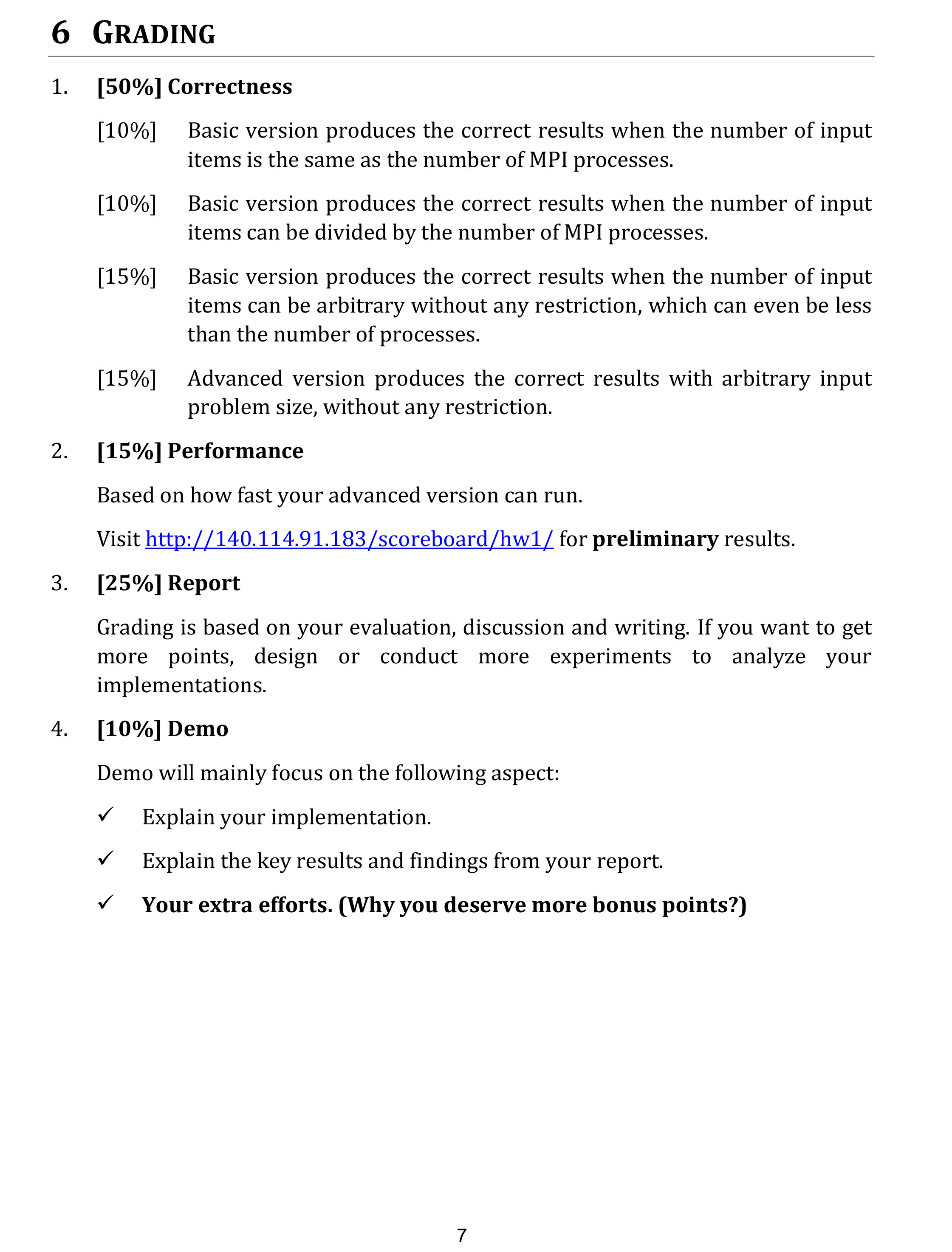 6 GRADING

1. [50%] Correctness

[10%] Basic version produces the correct results when the number of input items is the same as the number of MPI processes.

[10%] Basic version produces the correct results when the number of input items can be divided by the number of MPI processes.

[15%] Basic version produces the correct results when the number of input items can be arbitrary without any restriction, which can even be less than the number of processes.

[15%] Advanced version produces the correct results with arbitrary input problem size, without any restriction.

2. [15%] Performance

Based on how fast your advanced version can run.

Visit http://140.114.91.183/scoreboard/hw1/ for preliminary results.

3. [25%] Report

Grading is based on your evaluation, discussion and writing. If you want to get more points, design or conduct more experiments to analyze your implementations.

4. [10%] Demo

Demo will mainly focus on the following aspect:

✓ Explain your implementation.

✓ Explain the key results and findings from your report.

✓ Your extra efforts. (Why you deserve more bonus points?)

7